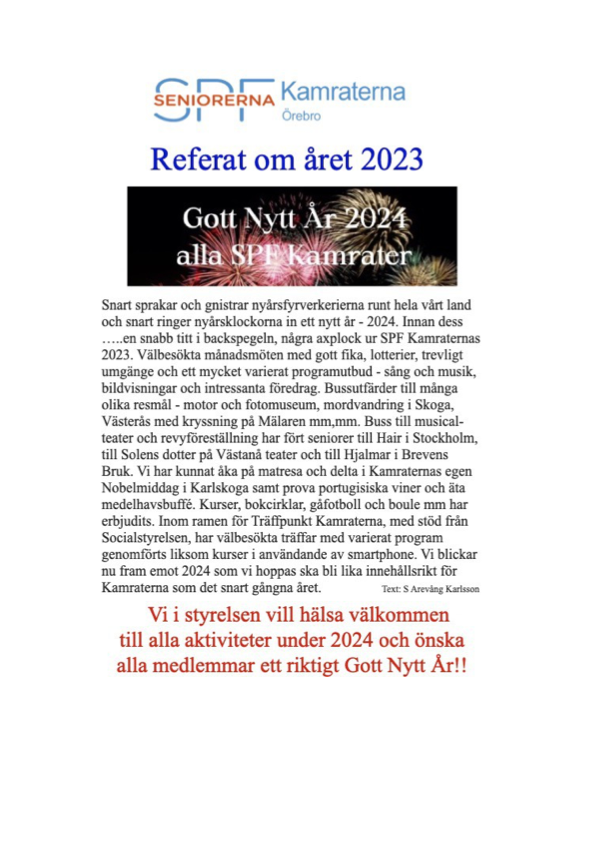 SPF SENIORERNA Kamraterna Örebro

Referat om året 2023

Gott Nytt År 2024
alla SPF Kamrater

Snart sprakar och gnistrar nyårsfyrverkerierna runt hela vårt land och snart ringer nyårsklockorna in ett nytt år - 2024. Innan dess …..en snabb titt i backspegeln, några axplock ur SPF Kamraternas 2023. Välbesökta månadsmöten med gott fika, lotterier, trevligt umgänge och ett mycket varierat programutbud - sång och musik, bildvisningar och intressanta föredrag. Bussutfärder till många olika resmål - motor och fotomuseum, mordvandring i Skoga, Västerås med kryssning på Mälaren mm,mm. Buss till musicalteater och revyföreställning har fört seniorer till Hair i Stockholm, till Solens dotter på Västanå teater och till Hjalmar i Brevens Bruk. Vi har kunnat åka på matresa och delta i Kamraternas egen Nobelmiddag i Karlskoga samt prova portugisiska viner och äta medelhavsbuffé. Kurser, bokcirklar, gåfotboll och boule mm har erbjudits. Inom ramen för Träffpunkt Kamraterna, med stöd från Socialstyrelsen, har välbesökta träffar med varierat program genomförts liksom kurser i användande av smartphone. Vi blickar nu fram emot 2024 som vi hoppas ska bli lika innehållsrikt för Kamraterna som det snart gångna året. Text: S Arevång Karlsson

Vi i styrelsen vill hälsa välkommen till alla aktiviteter under 2024 och önska alla medlemmar ett riktigt Gott Nytt År!!